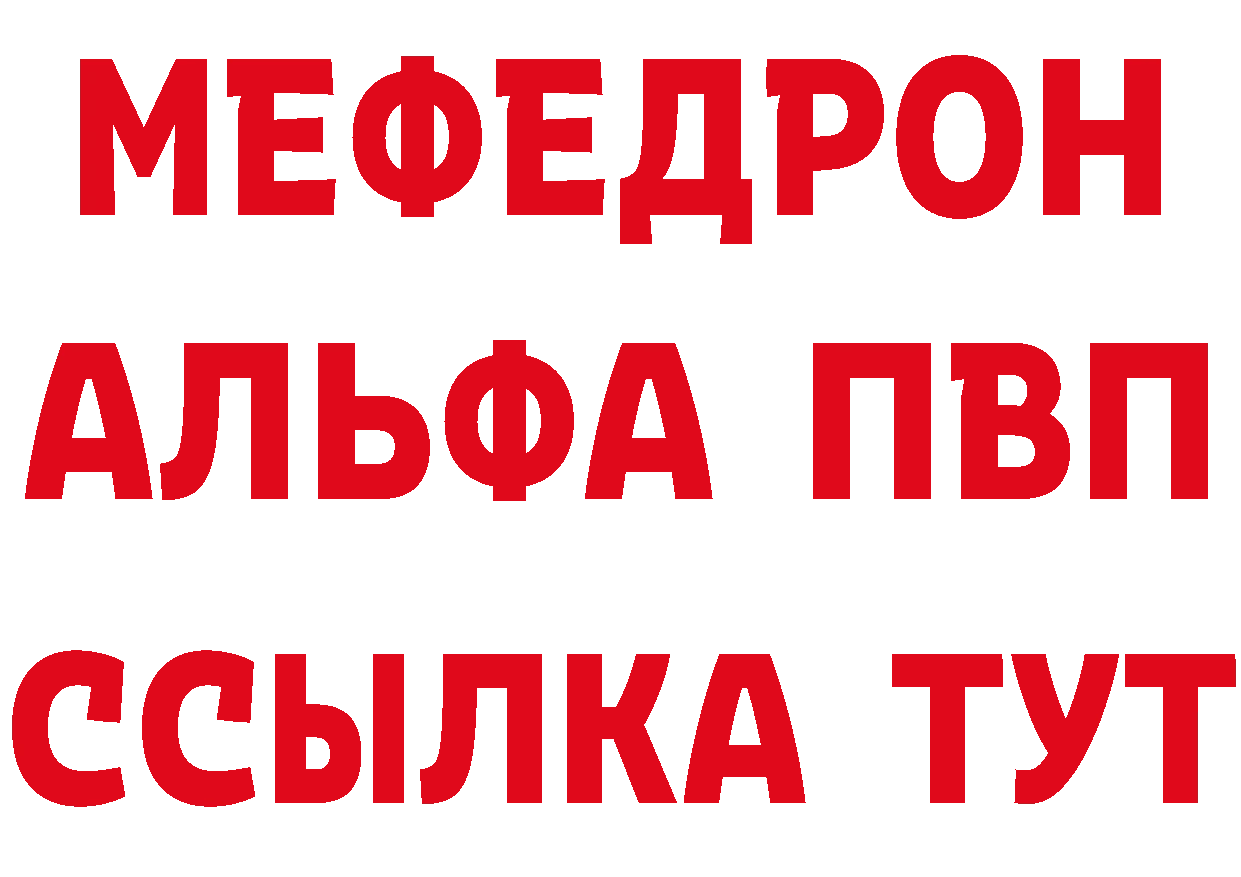 МЕФЕДРОН
АЛЬФА ПВП
ССЫЛКА ТУТ